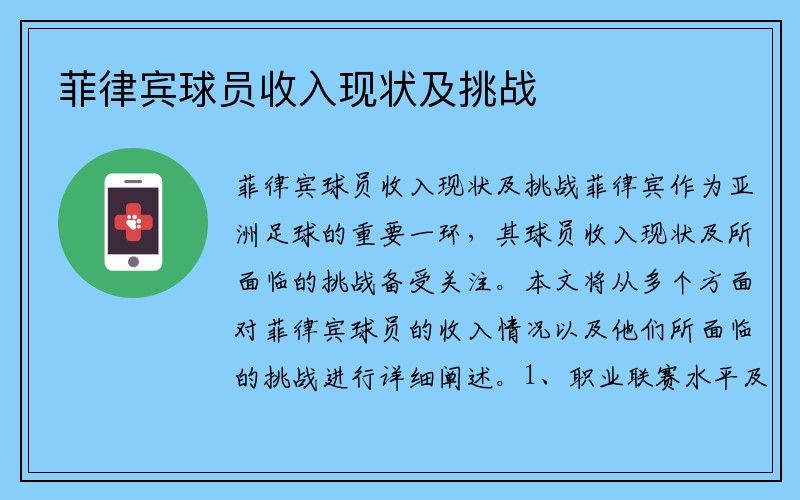 菲律宾球员收入现状及挑战

菲律宾球员收入现状及挑战菲律宾作为亚洲足球的重要一环，其球员收入现状及所面临的挑战备受关注。本文将从多个方面对菲律宾球员的收入情况以及他们所面临的挑战进行详细阐述。1、职业联赛水平及